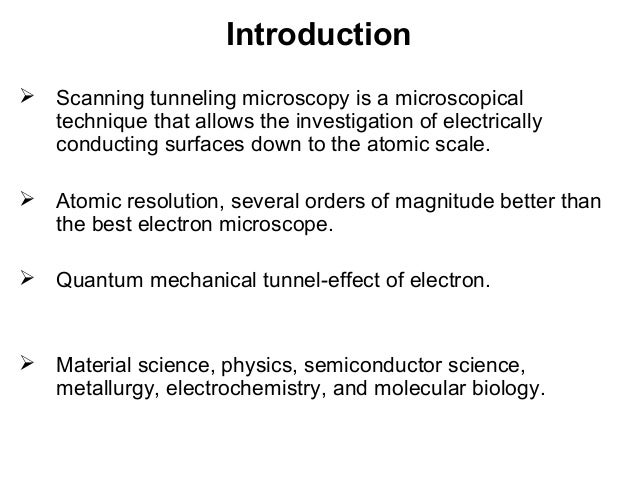 Introduction

➢ Scanning tunneling microscopy is a microscopical technique that allows the investigation of electrically conducting surfaces down to the atomic scale.

➢ Atomic resolution, several orders of magnitude better than the best electron microscope.

➢ Quantum mechanical tunnel-effect of electron.

➢ Material science, physics, semiconductor science, metallurgy, electrochemistry, and molecular biology.